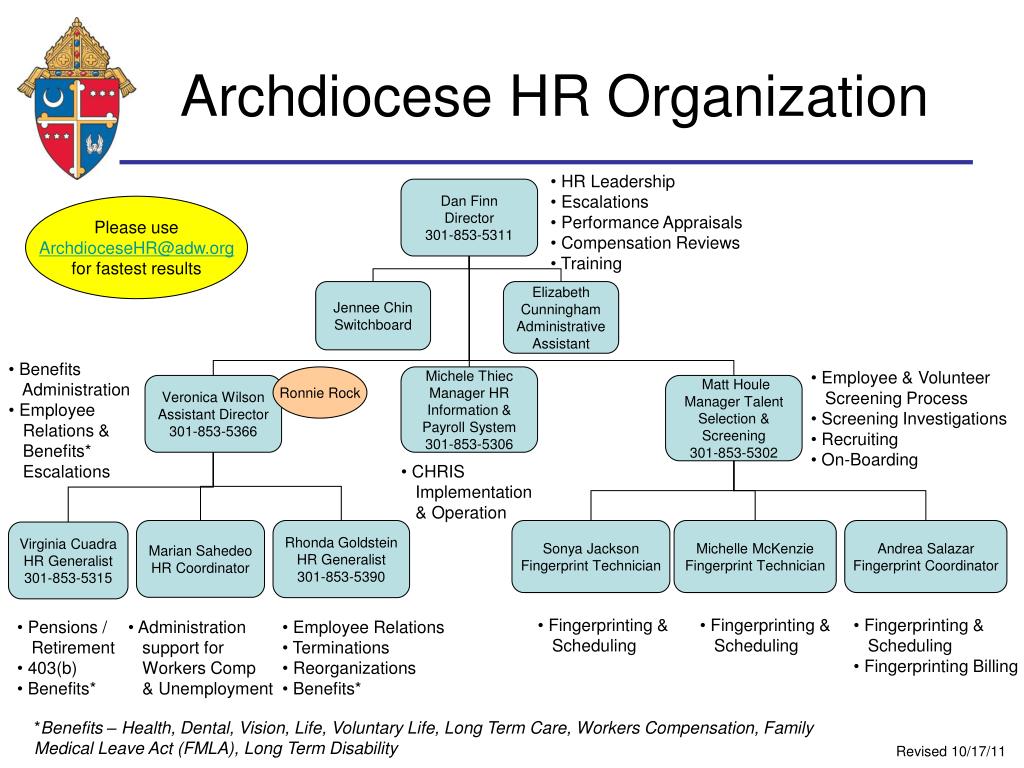 Archdiocese HR Organization

Please use ArchdioceseHR@adw.org for fastest results

Dan Finn
Director
301-853-5311

• HR Leadership
• Escalations
• Performance Appraisals
• Compensation Reviews
• Training

Jennee Chin
Switchboard

Elizabeth Cunningham
Administrative Assistant

• Benefits Administration
• Employee Relations & Benefits* Escalations

Veronica Wilson
Assistant Director
301-853-5366

Ronnie Rock

Michele Thiec
Manager HR Information & Payroll System
301-853-5306

• CHRIS Implementation & Operation

Matt Houle
Manager Talent Selection & Screening
301-853-5302

• Employee & Volunteer Screening Process
• Screening Investigations
• Recruiting
• On-Boarding

Virginia Cuadra
HR Generalist
301-853-5315

Marian Sahedeo
HR Coordinator

Rhonda Goldstein
HR Generalist
301-853-5390

Sonya Jackson
Fingerprint Technician

Michelle McKenzie
Fingerprint Technician

Andrea Salazar
Fingerprint Coordinator

• Pensions / Retirement
• 403(b)
• Benefits*

• Administration support for Workers Comp & Unemployment

• Employee Relations
• Terminations
• Reorganizations
• Benefits*

• Fingerprinting & Scheduling

• Fingerprinting & Scheduling

• Fingerprinting & Scheduling
• Fingerprinting Billing

*Benefits – Health, Dental, Vision, Life, Voluntary Life, Long Term Care, Workers Compensation, Family Medical Leave Act (FMLA), Long Term Disability

Revised 10/17/11